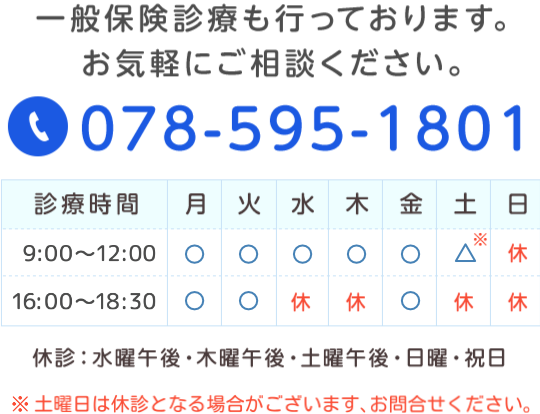 一般保険診療も行っております。
お気軽にご相談ください。

078-595-1801

| 診療時間 | 月 | 火 | 水 | 木 | 金 | 土 | 日 |
|---|---|---|---|---|---|---|---|
| 9:00～12:00 | ○ | ○ | ○ | ○ | ○ | △※ | 休 |
| 16:00～18:30 | ○ | ○ | 休 | 休 | ○ | 休 | 休 |

休診：水曜午後・木曜午後・土曜午後・日曜・祝日

※土曜日は休診となる場合がございます、お問合せください。